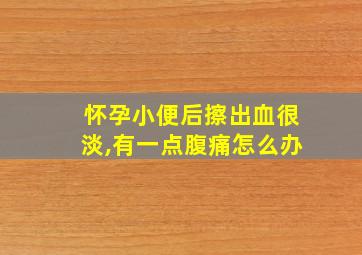 怀孕小便后擦出血很淡,有一点腹痛怎么办